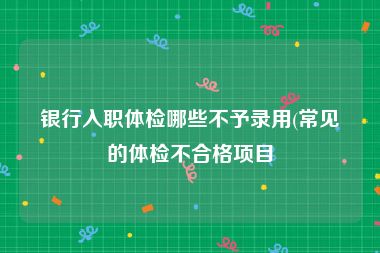 银行入职体检哪些不予录用(常见的体检不合格项目